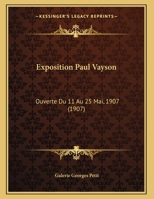 KESSINGER'S LEGACY REPRINTS

Exposition Paul Vayson

Ouverte Du 11 Au 25 Mai, 1907 (1907)

Galerie Georges Petit